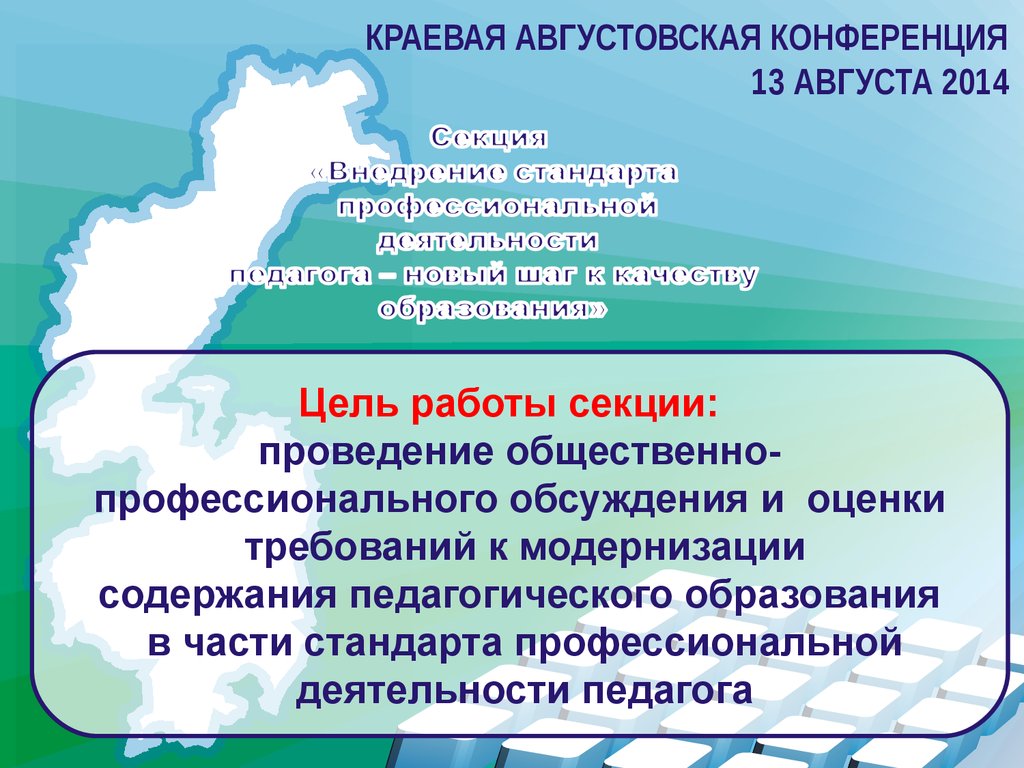 КРАЕВАЯ АВГУСТОВСКАЯ КОНФЕРЕНЦИЯ
13 АВГУСТА 2014

Секция
«Внедрение стандарта профессиональной деятельности педагога – новый шаг к качеству образования»

Цель работы секции:
проведение общественно-профессионального обсуждения и оценки требований к модернизации содержания педагогического образования в части стандарта профессиональной деятельности педагога